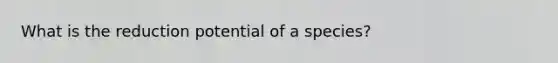 What is the reduction potential of a species?